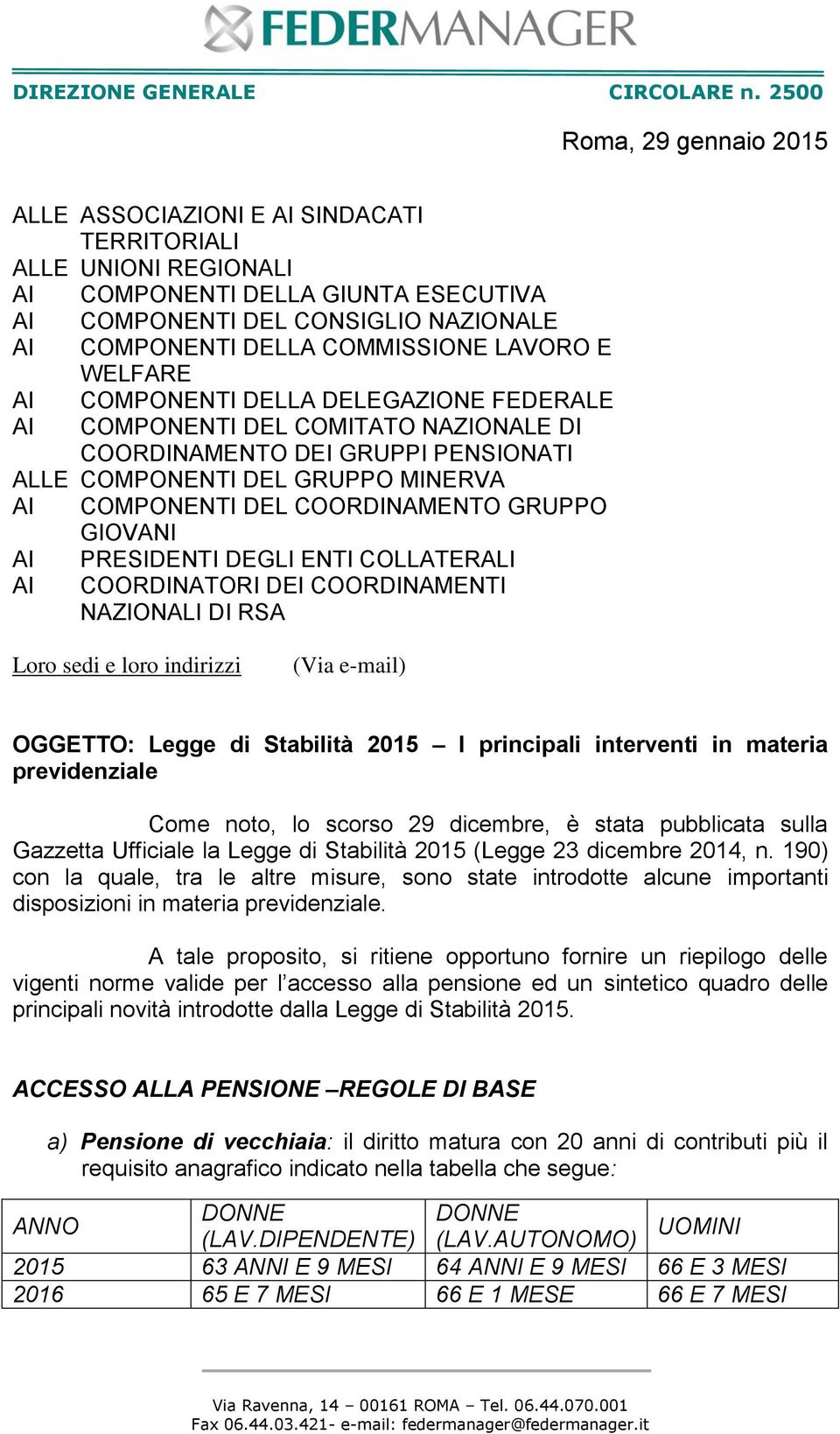 FEDERMANAGER

DIREZIONE GENERALE CIRCOLARE n. 2500

Roma, 29 gennaio 2015

ALLE ASSOCIAZIONI E AI SINDACATI TERRITORIALI
ALLE UNIONI REGIONALI
AI COMPONENTI DELLA GIUNTA ESECUTIVA
AI COMPONENTI DEL CONSIGLIO NAZIONALE
AI COMPONENTI DELLA COMMISSIONE LAVORO E WELFARE
AI COMPONENTI DELLA DELEGAZIONE FEDERALE
AI COMPONENTI DEL COMITATO NAZIONALE DI COORDINAMENTO DEI GRUPPI PENSIONATI
ALLE COMPONENTI DEL GRUPPO MINERVA
AI COMPONENTI DEL COORDINAMENTO GRUPPO GIOVANI
AI PRESIDENTI DEGLI ENTI COLLATERALI
AI COORDINATORI DEI COORDINAMENTI NAZIONALI DI RSA

Loro sedi e loro indirizzi (Via e-mail)

OGGETTO: Legge di Stabilità 2015 – I principali interventi in materia previdenziale

Come noto, lo scorso 29 dicembre, è stata pubblicata sulla Gazzetta Ufficiale la Legge di Stabilità 2015 (Legge 23 dicembre 2014, n. 190) con la quale, tra le altre misure, sono state introdotte alcune importanti disposizioni in materia previdenziale.

A tale proposito, si ritiene opportuno fornire un riepilogo delle vigenti norme valide per l'accesso alla pensione ed un sintetico quadro delle principali novità introdotte dalla Legge di Stabilità 2015.

ACCESSO ALLA PENSIONE –REGOLE DI BASE

a) Pensione di vecchiaia: il diritto matura con 20 anni di contributi più il requisito anagrafico indicato nella tabella che segue:

| ANNO | DONNE (LAV.DIPENDENTE) | DONNE (LAV.AUTONOMO) | UOMINI |
|---|---|---|---|
| 2015 | 63 ANNI E 9 MESI | 64 ANNI E 9 MESI | 66 E 3 MESI |
| 2016 | 65 E 7 MESI | 66 E 1 MESE | 66 E 7 MESI |

Via Ravenna, 14 – 00161 ROMA – Tel. 06.44.070.001
Fax 06.44.03.421- e-mail: federmanager@federmanager.it